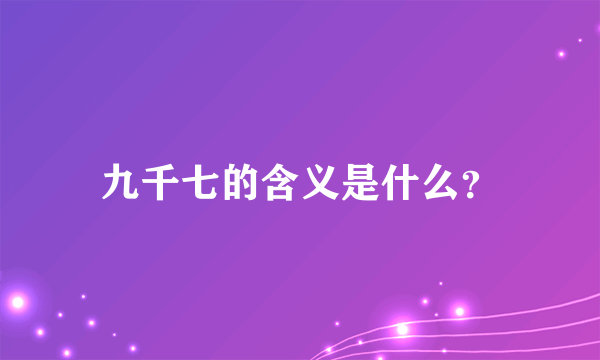 九千七的含义是什么?